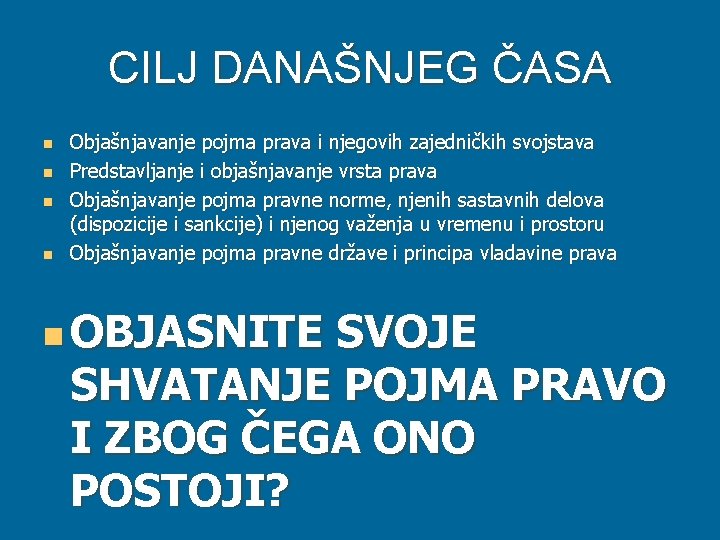 CILJ DANAŠNJEG ČASA

- Objašnjavanje pojma prava i njegovih zajedničkih svojstava
- Predstavljanje i objašnjavanje vrsta prava
- Objašnjavanje pojma pravne norme, njenih sastavnih delova (dispozicije i sankcije) i njenog važenja u vremenu i prostoru
- Objašnjavanje pojma pravne države i principa vladavine prava

- OBJASNITE SVOJE SHVATANJE POJMA PRAVO I ZBOG ČEGA ONO POSTOJI?